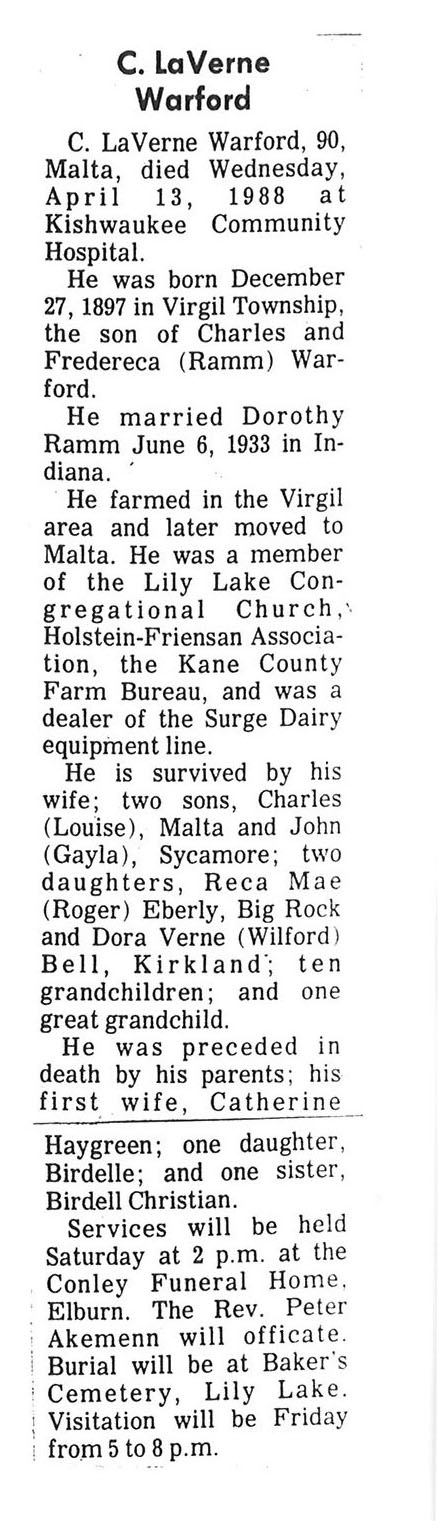 C. LaVerne Warford

C. LaVerne Warford, 90, Malta, died Wednesday, April 13, 1988 at Kishwaukee Community Hospital.

He was born December 27, 1897 in Virgil Township, the son of Charles and Fredereca (Ramm) Warford.

He married Dorothy Ramm June 6, 1933 in Indiana.

He farmed in the Virgil area and later moved to Malta. He was a member of the Lily Lake Congregational Church, Holstein-Friensan Association, the Kane County Farm Bureau, and was a dealer of the Surge Dairy equipment line.

He is survived by his wife; two sons, Charles (Louise), Malta and John (Gayla), Sycamore; two daughters, Reca Mae (Roger) Eberly, Big Rock and Dora Verne (Wilford) Bell, Kirkland; ten grandchildren; and one great grandchild.

He was preceded in death by his parents; his first wife, Catherine Haygreen; one daughter, Birdelle; and one sister, Birdell Christian.

Services will be held Saturday at 2 p.m. at the Conley Funeral Home, Elburn. The Rev. Peter Akemenn will officate. Burial will be at Baker's Cemetery, Lily Lake. Visitation will be Friday from 5 to 8 p.m.